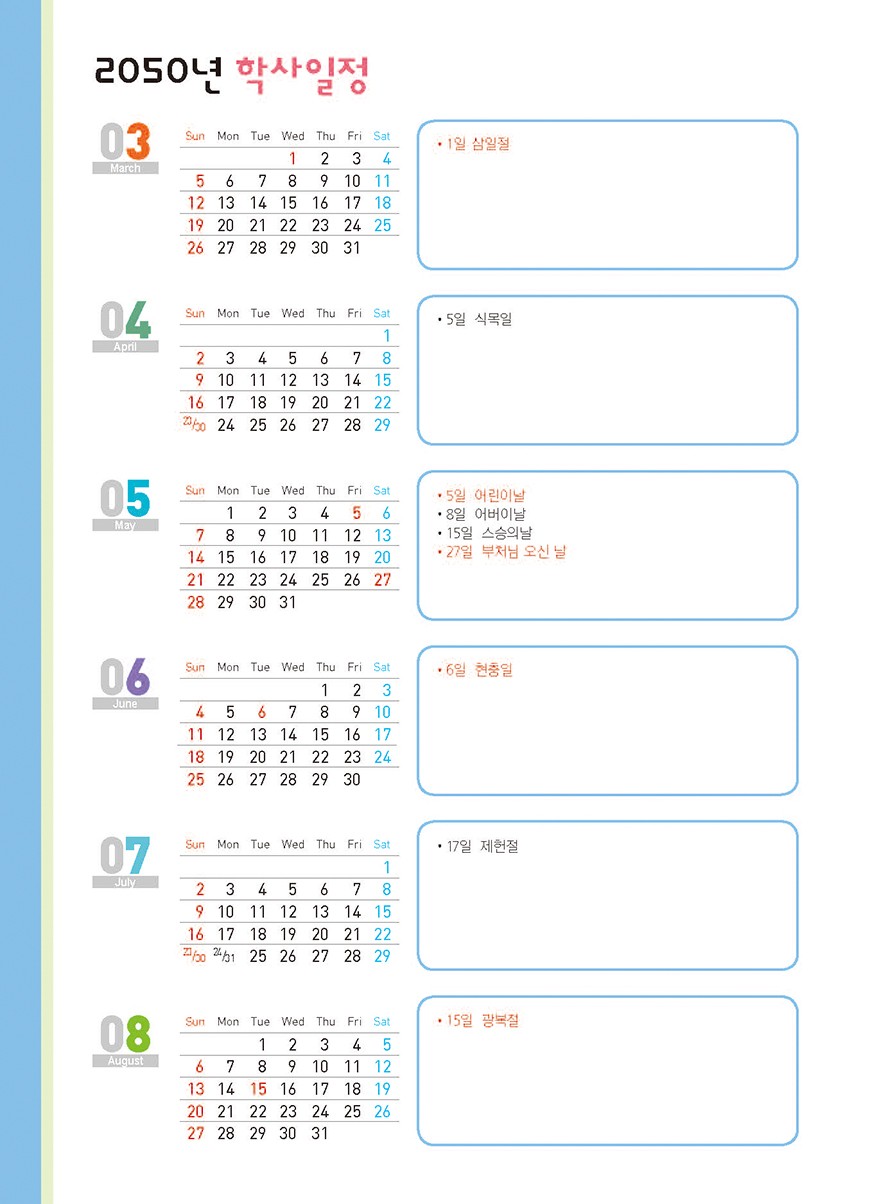 2050년 학사일정

03
March

| Sun | Mon | Tue | Wed | Thu | Fri | Sat |
|---|---|---|---|---|---|---|
| | | | 1 | 2 | 3 | 4 |
| 5 | 6 | 7 | 8 | 9 | 10 | 11 |
| 12 | 13 | 14 | 15 | 16 | 17 | 18 |
| 19 | 20 | 21 | 22 | 23 | 24 | 25 |
| 26 | 27 | 28 | 29 | 30 | 31 | |

• 1일 삼일절

04
April

| Sun | Mon | Tue | Wed | Thu | Fri | Sat |
|---|---|---|---|---|---|---|
| | | | | | | 1 |
| 2 | 3 | 4 | 5 | 6 | 7 | 8 |
| 9 | 10 | 11 | 12 | 13 | 14 | 15 |
| 16 | 17 | 18 | 19 | 20 | 21 | 22 |
| 23/30 | 24 | 25 | 26 | 27 | 28 | 29 |

• 5일 식목일

05
May

| Sun | Mon | Tue | Wed | Thu | Fri | Sat |
|---|---|---|---|---|---|---|
| | 1 | 2 | 3 | 4 | 5 | 6 |
| 7 | 8 | 9 | 10 | 11 | 12 | 13 |
| 14 | 15 | 16 | 17 | 18 | 19 | 20 |
| 21 | 22 | 23 | 24 | 25 | 26 | 27 |
| 28 | 29 | 30 | 31 | | | |

• 5일 어린이날
• 8일 어버이날
• 15일 스승의날
• 27일 부처님 오신 날

06
June

| Sun | Mon | Tue | Wed | Thu | Fri | Sat |
|---|---|---|---|---|---|---|
| | | | | 1 | 2 | 3 |
| 4 | 5 | 6 | 7 | 8 | 9 | 10 |
| 11 | 12 | 13 | 14 | 15 | 16 | 17 |
| 18 | 19 | 20 | 21 | 22 | 23 | 24 |
| 25 | 26 | 27 | 28 | 29 | 30 | |

• 6일 현충일

07
July

| Sun | Mon | Tue | Wed | Thu | Fri | Sat |
|---|---|---|---|---|---|---|
| | | | | | | 1 |
| 2 | 3 | 4 | 5 | 6 | 7 | 8 |
| 9 | 10 | 11 | 12 | 13 | 14 | 15 |
| 16 | 17 | 18 | 19 | 20 | 21 | 22 |
| 23/30 | 24/31 | 25 | 26 | 27 | 28 | 29 |

• 17일 제헌절

08
August

| Sun | Mon | Tue | Wed | Thu | Fri | Sat |
|---|---|---|---|---|---|---|
| | | 1 | 2 | 3 | 4 | 5 |
| 6 | 7 | 8 | 9 | 10 | 11 | 12 |
| 13 | 14 | 15 | 16 | 17 | 18 | 19 |
| 20 | 21 | 22 | 23 | 24 | 25 | 26 |
| 27 | 28 | 29 | 30 | 31 | | |

• 15일 광복절